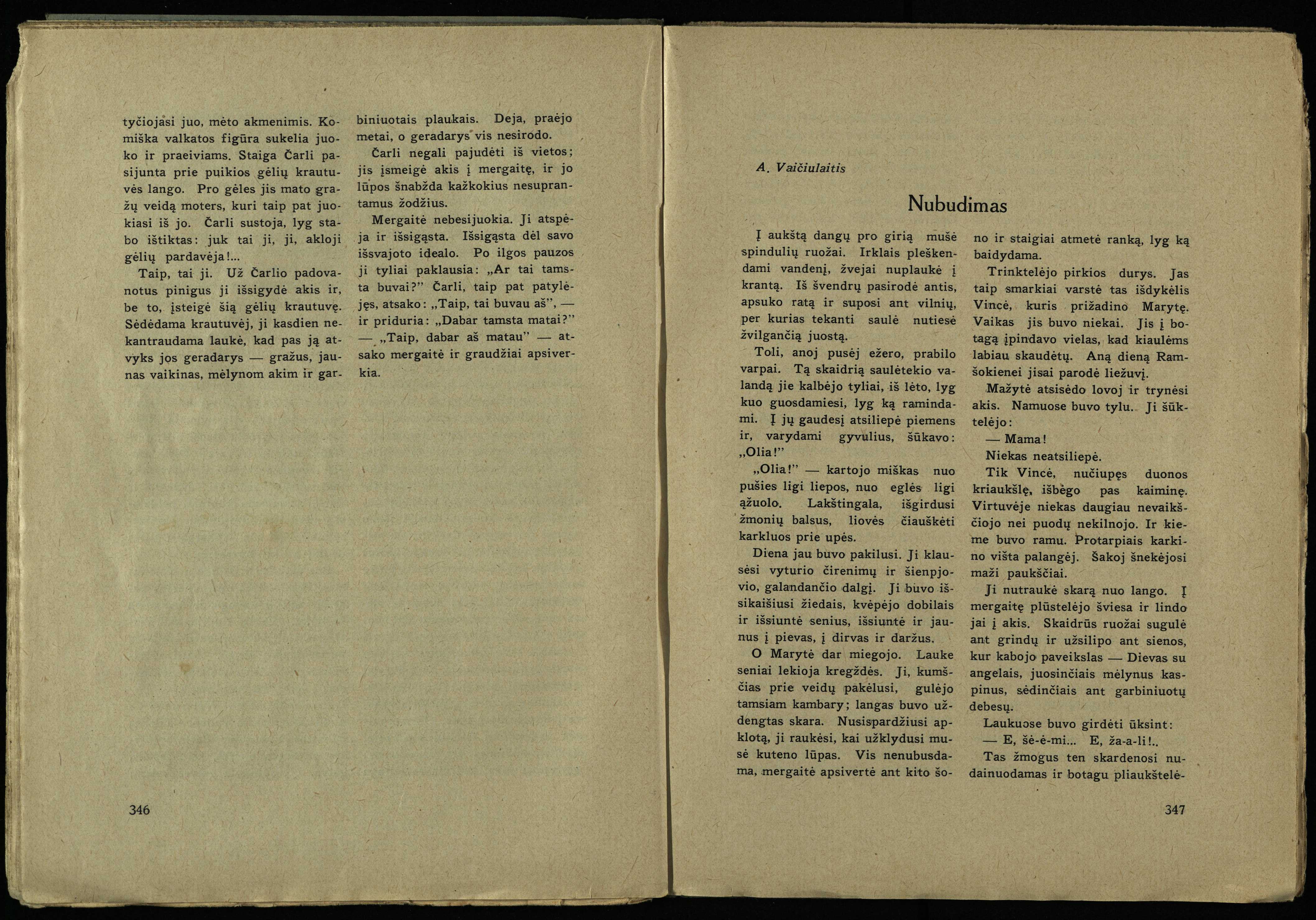 tyčiojasi juo, mėto akmenimis. Komiška valkatos figūra sukelia juoko ir praeiviams. Staiga Čarli pasijunta prie puikios gėlių krautuvės lango. Pro gėles jis mato gražų veidą moters, kuri taip pat juokiasi iš jo. Čarli sustoja, lyg stabo ištiktas: juk tai ji, ji, akloji gėlių pardavėja!...

Taip, tai ji. Už Čarlio padovanotus pinigus ji išsigydė akis ir, be to, įsteigė šią gėlių krautuvę. Sėdėdama krautuvėj, ji kasdien nekantraudama laukė, kad pas ją atvyks jos geradarys — gražus, jaunas vaikinas, mėlynom akim ir garbiniuotais plaukais. Deja, praėjo metai, o geradarys vis nesirodo.

Čarli negali pajudėti iš vietos; jis įsmeigė akis į mergaitę, ir jo lūpos šnabžda kažkokius nesuprantamus žodžius.

Mergaitė nebesijuokia. Ji atspėja ir išsigąsta. Išsigąsta dėl savo išsvajoto idealo. Po ilgos pauzos ji tyliai paklausia: „Ar tai tamsta buvai?" Čarli, taip pat patylėjęs, atsako: „Taip, tai buvau aš", — ir priduria: „Dabar tamsta matai?" — „Taip, dabar aš matau" — atsako mergaitė ir graudžiai apsiverkia.

346

A. Vaičiulaitis

Nubudimas

Į aukštą dangų pro girią mušė spindulių ruožai. Irklais pleškendami vandenį, žvejai nuplaukė į krantą. Iš švendrų pasirodė antis, apsuko ratą ir suposi ant vilnių, per kurias tekanti saulė nutiesė žvilgančią juostą.

Toli, anoj pusėj ežero, prabilo varpai. Tą skaidrią saulėtekio valandą jie kalbėjo tyliai, iš lėto, lyg kuo guosdamiesi, lyg ką ramindami. Į jų gaudesį atsiliepė piemens ir, varydami gyvulius, šūkavo: „Olia!"

„Olia!" — kartojo miškas nuo pušies ligi liepos, nuo eglės ligi ąžuolo. Lakštingala, išgirdusi žmonių balsus, liovės čiauškėti karkluos prie upės.

Diena jau buvo pakilusi. Ji klausėsi vyturio čirenimų ir šienpjovio, galandančio dalgį. Ji buvo išsikaišiusi žiedais, kvėpėjo dobilais ir išsiuntė senius, išsiuntė ir jaunus į pievas, į dirvas ir daržus.

O Marytė dar miegojo. Lauke seniai lekioja kregždės. Ji, kumščias prie veidų pakėlusi, gulėjo tamsiam kambary; langas buvo uždengtas skara. Nusispardžiusi apklotą, ji raukėsi, kai užklydusi musė kuteno lūpas. Vis nenubusdama, mergaitė apsivertė ant kito šono ir staigiai atmetė ranką, lyg ką baidydama.

Trinktelėjo pirkios durys. Jas taip smarkiai varstė tas išdykėlis Vincė, kuris prižadino Marytę. Vaikas jis buvo niekai. Jis į botagą įpindavo vielas, kad kiaulėms labiau skaudėtų. Aną dieną Ramšokienei jisai parodė liežuvį.

Mažytė atsisėdo lovoj ir trynėsi akis. Namuose buvo tylu. Ji šūktelėjo:

— Mama!

Niekas neatsiliepė.

Tik Vincė, nučiupęs duonos kriaukšlę, išbėgo pas kaiminę. Virtuvėje niekas daugiau nevaikščiojo nei puodų nekilnojo. Ir kieme buvo ramu. Protarpiais karkino višta palangėj. Šakoj šnekėjosi maži paukščiai.

Ji nutraukė skarą nuo lango. Į mergaitę plūstelėjo šviesa ir lindo jai į akis. Skaidrūs ruožai sugulė ant grindų ir užsilipo ant sienos, kur kabojo paveikslas — Dievas su angelais, juosinčiais mėlynus kaspinus, sėdinčiais ant garbiniuotų debesų.

Laukuose buvo girdėti ūksint:

— E, šė-ė-mi... E, ža-a-li!..

Tas žmogus ten skardenosi nudainuodamas ir botagu pliaukštelė-

347